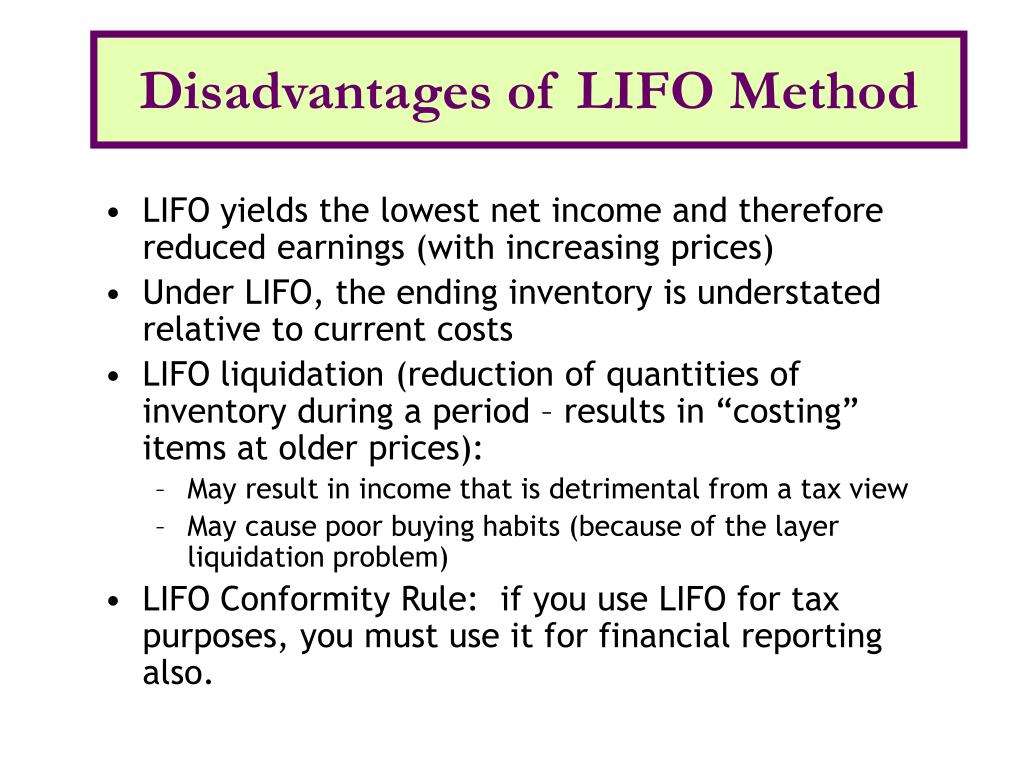 Disadvantages of LIFO Method

• LIFO yields the lowest net income and therefore reduced earnings (with increasing prices)
• Under LIFO, the ending inventory is understated relative to current costs
• LIFO liquidation (reduction of quantities of inventory during a period – results in “costing” items at older prices):
– May result in income that is detrimental from a tax view
– May cause poor buying habits (because of the layer liquidation problem)
• LIFO Conformity Rule: if you use LIFO for tax purposes, you must use it for financial reporting also.